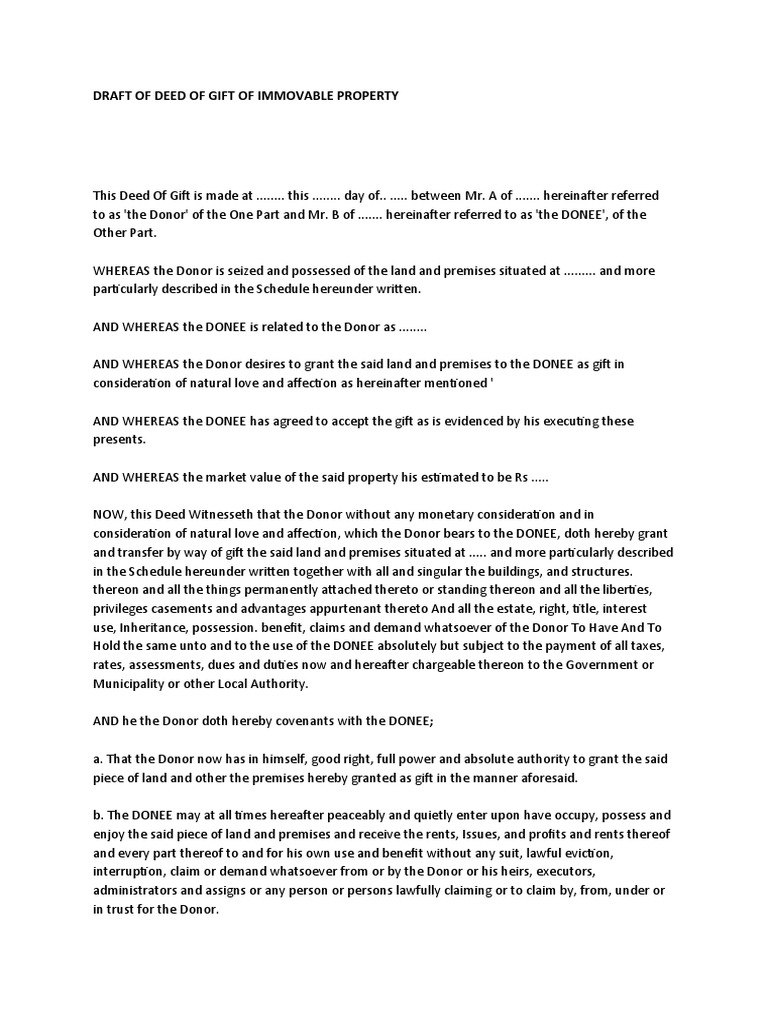 DRAFT OF DEED OF GIFT OF IMMOVABLE PROPERTY

This Deed Of Gift is made at ........ this ........ day of.. ..... between Mr. A of ....... hereinafter referred to as 'the Donor' of the One Part and Mr. B of ....... hereinafter referred to as 'the DONEE', of the Other Part.

WHEREAS the Donor is seized and possessed of the land and premises situated at ......... and more particularly described in the Schedule hereunder written.

AND WHEREAS the DONEE is related to the Donor as ........

AND WHEREAS the Donor desires to grant the said land and premises to the DONEE as gift in consideration of natural love and affection as hereinafter mentioned '

AND WHEREAS the DONEE has agreed to accept the gift as is evidenced by his executing these presents.

AND WHEREAS the market value of the said property his estimated to be Rs .....

NOW, this Deed Witnesseth that the Donor without any monetary consideration and in consideration of natural love and affection, which the Donor bears to the DONEE, doth hereby grant and transfer by way of gift the said land and premises situated at ..... and more particularly described in the Schedule hereunder written together with all and singular the buildings, and structures. thereon and all the things permanently attached thereto or standing thereon and all the liberties, privileges casements and advantages appurtenant thereto And all the estate, right, title, interest use, Inheritance, possession. benefit, claims and demand whatsoever of the Donor To Have And To Hold the same unto and to the use of the DONEE absolutely but subject to the payment of all taxes, rates, assessments, dues and duties now and hereafter chargeable thereon to the Government or Municipality or other Local Authority.

AND he the Donor doth hereby covenants with the DONEE;

a. That the Donor now has in himself, good right, full power and absolute authority to grant the said piece of land and other the premises hereby granted as gift in the manner aforesaid.

b. The DONEE may at all times hereafter peaceably and quietly enter upon have occupy, possess and enjoy the said piece of land and premises and receive the rents, Issues, and profits and rents thereof and every part thereof to and for his own use and benefit without any suit, lawful eviction, interruption, claim or demand whatsoever from or by the Donor or his heirs, executors, administrators and assigns or any person or persons lawfully claiming or to claim by, from, under or in trust for the Donor.